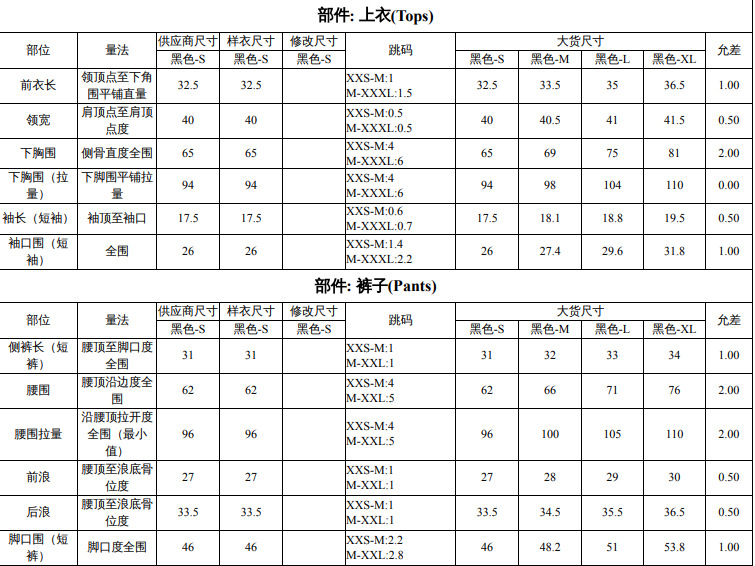 部件: 上衣(Tops)

| 部位 | 量法 | 供应商尺寸 | 样衣尺寸 | 修改尺寸 | 跳码 | 大货尺寸 | | | | 允差 |
|---|---|---|---|---|---|---|---|---|---|---|
| | | 黑色-S | 黑色-S | 黑色-S | | 黑色-S | 黑色-M | 黑色-L | 黑色-XL | |
| 前衣长 | 领顶点至下角围平铺直量 | 32.5 | 32.5 | | XXS-M:1 M-XXXL:1.5 | 32.5 | 33.5 | 35 | 36.5 | 1.00 |
| 领宽 | 肩顶点至肩顶点度 | 40 | 40 | | XXS-M:0.5 M-XXXL:0.5 | 40 | 40.5 | 41 | 41.5 | 0.50 |
| 下胸围 | 侧骨直度全围 | 65 | 65 | | XXS-M:4 M-XXXL:6 | 65 | 69 | 75 | 81 | 2.00 |
| 下胸围（拉量） | 下脚围平铺拉量 | 94 | 94 | | XXS-M:4 M-XXXL:6 | 94 | 98 | 104 | 110 | 0.00 |
| 袖长（短袖） | 袖顶至袖口 | 17.5 | 17.5 | | XXS-M:0.6 M-XXXL:0.7 | 17.5 | 18.1 | 18.8 | 19.5 | 0.50 |
| 袖口围（短袖） | 全围 | 26 | 26 | | XXS-M:1.4 M-XXXL:2.2 | 26 | 27.4 | 29.6 | 31.8 | 1.00 |

部件: 裤子(Pants)

| 部位 | 量法 | 供应商尺寸 | 样衣尺寸 | 修改尺寸 | 跳码 | 大货尺寸 | | | | 允差 |
|---|---|---|---|---|---|---|---|---|---|---|
| | | 黑色-S | 黑色-S | 黑色-S | | 黑色-S | 黑色-M | 黑色-L | 黑色-XL | |
| 侧裤长（短裤） | 腰顶至脚口度全围 | 31 | 31 | | XXS-M:1 M-XXL:1 | 31 | 32 | 33 | 34 | 1.00 |
| 腰围 | 腰顶沿边度全围 | 62 | 62 | | XXS-M:4 M-XXL:5 | 62 | 66 | 71 | 76 | 2.00 |
| 腰围拉量 | 沿腰顶拉开度全围（最小值） | 96 | 96 | | XXS-M:4 M-XXL:5 | 96 | 100 | 105 | 110 | 2.00 |
| 前浪 | 腰顶至浪底骨位度 | 27 | 27 | | XXS-M:1 M-XXL:1 | 27 | 28 | 29 | 30 | 0.50 |
| 后浪 | 腰顶至浪底骨位度 | 33.5 | 33.5 | | XXS-M:1 M-XXL:1 | 33.5 | 34.5 | 35.5 | 36.5 | 0.50 |
| 脚口围（短裤） | 脚口度全围 | 46 | 46 | | XXS-M:2.2 M-XXL:2.8 | 46 | 48.2 | 51 | 53.8 | 1.00 |